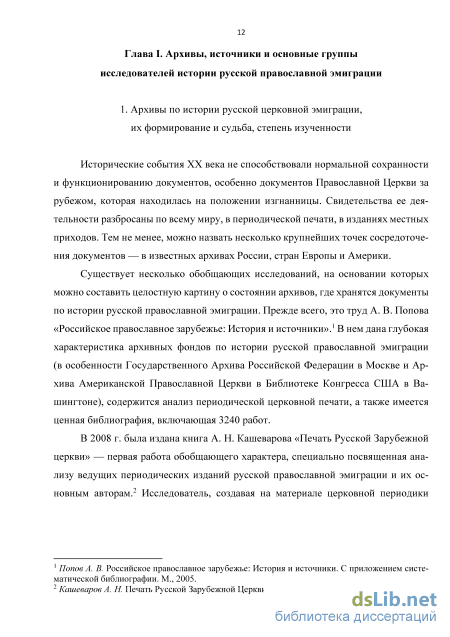 12

Глава I. Архивы, источники и основные группы исследователей истории русской православной эмиграции

1. Архивы по истории русской церковной эмиграции, их формирование и судьба, степень изученности

Исторические события XX века не способствовали нормальной сохранности и функционированию документов, особенно документов Православной Церкви за рубежом, которая находилась на положении изгнанницы. Свидетельства ее деятельности разбросаны по всему миру, в периодической печати, в изданиях местных приходов. Тем не менее, можно назвать несколько крупнейших точек сосредоточения документов — в известных архивах России, стран Европы и Америки.

Существует несколько обобщающих исследований, на основании которых можно составить целостную картину о состоянии архивов, где хранятся документы по истории русской православной эмиграции. Прежде всего, это труд А. В. Попова «Российское православное зарубежье: История и источники».$^1$ В нем дана глубокая характеристика архивных фондов по истории русской православной эмиграции (в особенности Государственного Архива Российской Федерации в Москве и Архива Американской Православной Церкви в Библиотеке Конгресса США в Вашингтоне), содержится анализ периодической церковной печати, а также имеется ценная библиография, включающая 3240 работ.

В 2008 г. была издана книга А. Н. Кашеварова «Печать Русской Зарубежной церкви» — первая работа обобщающего характера, специально посвященная анализу ведущих периодических изданий русской православной эмиграции и их основным авторам.$^2$ Исследователь, создавая на материале церковной периодики

$^1$ Попов А. В. Российское православное зарубежье: История и источники. С приложением систематической библиографии. М., 2005.
$^2$ Кашеваров А. Н. Печать Русской Зарубежной Церкви

dsLib.net
библиотека диссертаций